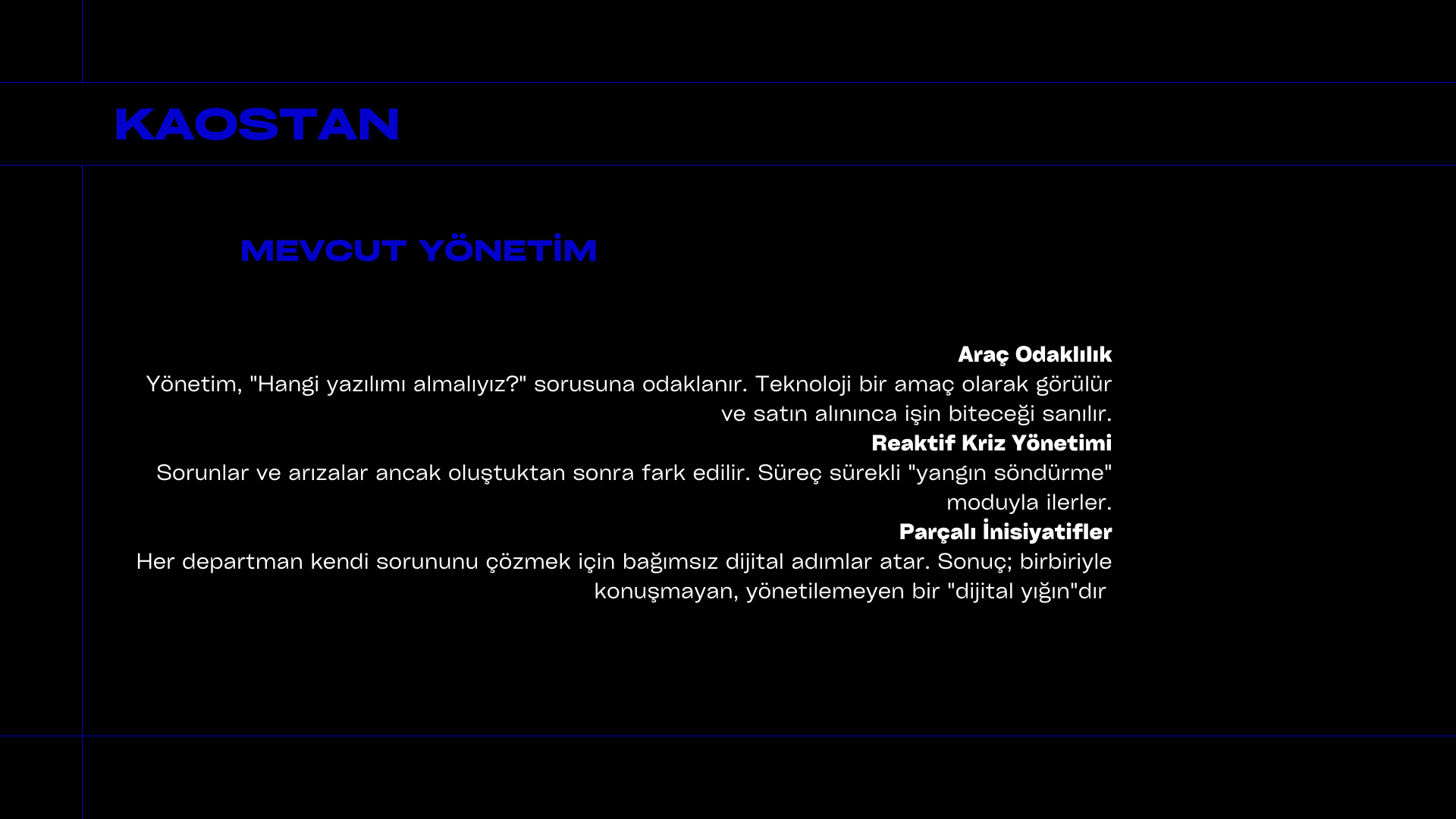 KAOSTAN

MEVCUT YÖNETİM

Araç Odaklılık
Yönetim, "Hangi yazılımı almalıyız?" sorusuna odaklanır. Teknoloji bir amaç olarak görülür ve satın alınınca işin biteceği sanılır.

Reaktif Kriz Yönetimi
Sorunlar ve arızalar ancak oluştuktan sonra fark edilir. Süreç sürekli "yangın söndürme" moduyla ilerler.

Parçalı İnisiyatifler
Her departman kendi sorununu çözmek için bağımsız dijital adımlar atar. Sonuç; birbiriyle konuşmayan, yönetilemeyen bir "dijital yığın"dır